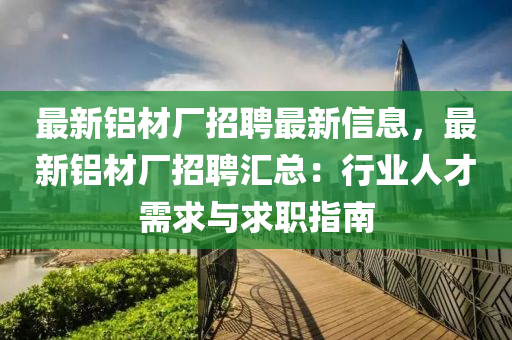 最新铝材厂招聘最新信息，最新铝材厂招聘汇总：行业人才需求与求职指南